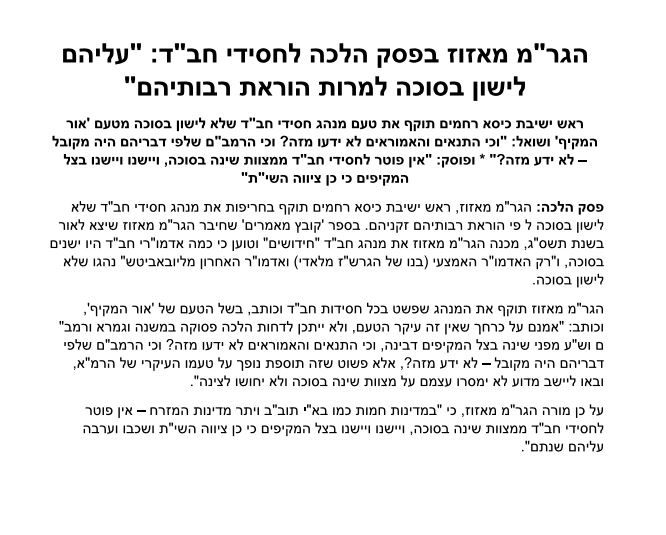 הגר"מ מאזוז בפסק הלכה לחסידי חב"ד: "עליהם לישון בסוכה למרות הוראת רבותיהם"

ראש ישיבת כיסא רחמים תוקף את טעם מנהג חסידי חב"ד שלא לישון בסוכה מטעם 'אור המקיף' ושואל: "וכי התנאים והאמוראים לא ידעו מזה? וכי הרמב"ם שלפי דבריהם היה מקובל – לא ידע מזה?" * ופוסק: "אין פוטר לחסידי חב"ד ממצוות שינה בסוכה, ויישנו ויישנו בצל המקיפים כי כן ציווה השי"ת"

פסק הלכה: הגר"מ מאזוז, ראש ישיבת כיסא רחמים תוקף בחריפות את מנהג חסידי חב"ד שלא לישון בסוכה ל פי הוראת רבותיהם זקניהם. בספר 'קובץ מאמרים' שחיבר הגר"מ מאזוז שיצא לאור בשנת תשס"ג, מכנה הגר"מ מאזוז את מנהג חב"ד "חידושים" וטוען כי כמה אדמו"רי חב"ד היו ישנים בסוכה, ו"רק האדמו"ר האמצעי (בנו של הגרש"ז מלאדי) ואדמו"ר האחרון מליובאביטש" נהגו שלא לישון בסוכה.

הגר"מ מאזוז תוקף את המנהג שפשט בכל חסידות חב"ד וכותב, בשל הטעם של 'אור המקיף', וכותב: "אמנם על כרחך שאין זה עיקר הטעם, ולא ייתכן לדחות הלכה פסוקה במשנה וגמרא ורמב"ם וש"ע מפני שינה בצל המקיפים דבינה, וכי התנאים והאמוראים לא ידעו מזה? וכי הרמב"ם שלפי דבריהם היה מקובל – לא ידע מזה?, אלא פשוט שזה תוספת נופך על טעמו העיקרי של הרמ"א, ובאו ליישב מדוע לא ימסרו עצמם על מצוות שינה בסוכה ולא יחושו לצינה".

על כן מורה הגר"מ מאזוז, כי "במדינות חמות כמו בא"י תוב"ב ויתר מדינות המזרח – אין פוטר לחסידי חב"ד ממצוות שינה בסוכה, ויישנו ויישנו בצל המקיפים כי כן ציווה השי"ת ושכבו וערבה עליהם שנתם".